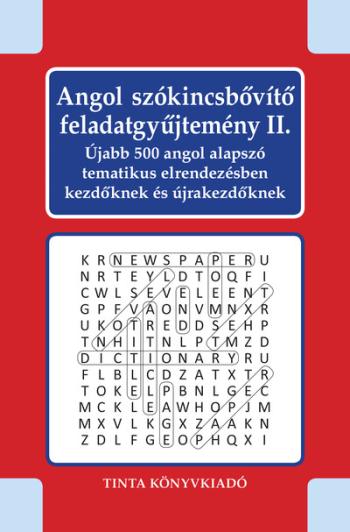 Angol szókincsbővítő feladatgyűjtemény II.

Újabb 500 angol alapszó tematikus elrendezésben kezdőknek és újrakezdőknek

K R N E W S P A P E R U
N R T E Y L D T O Q F I
C W L S E V E L E E N T
G P F V A O N V M N X R
U K O T R E D D S E H P
T N H I T N L P T M Z D
D I C T I O N A R Y R U
F L B L C D Z A T X T R
T O K E L P B N L G E C
M C K L E A W H O P J M
M X V L K G X Z A A K N
Z D L F G E O P H Q X I

TINTA KÖNYVKIADÓ